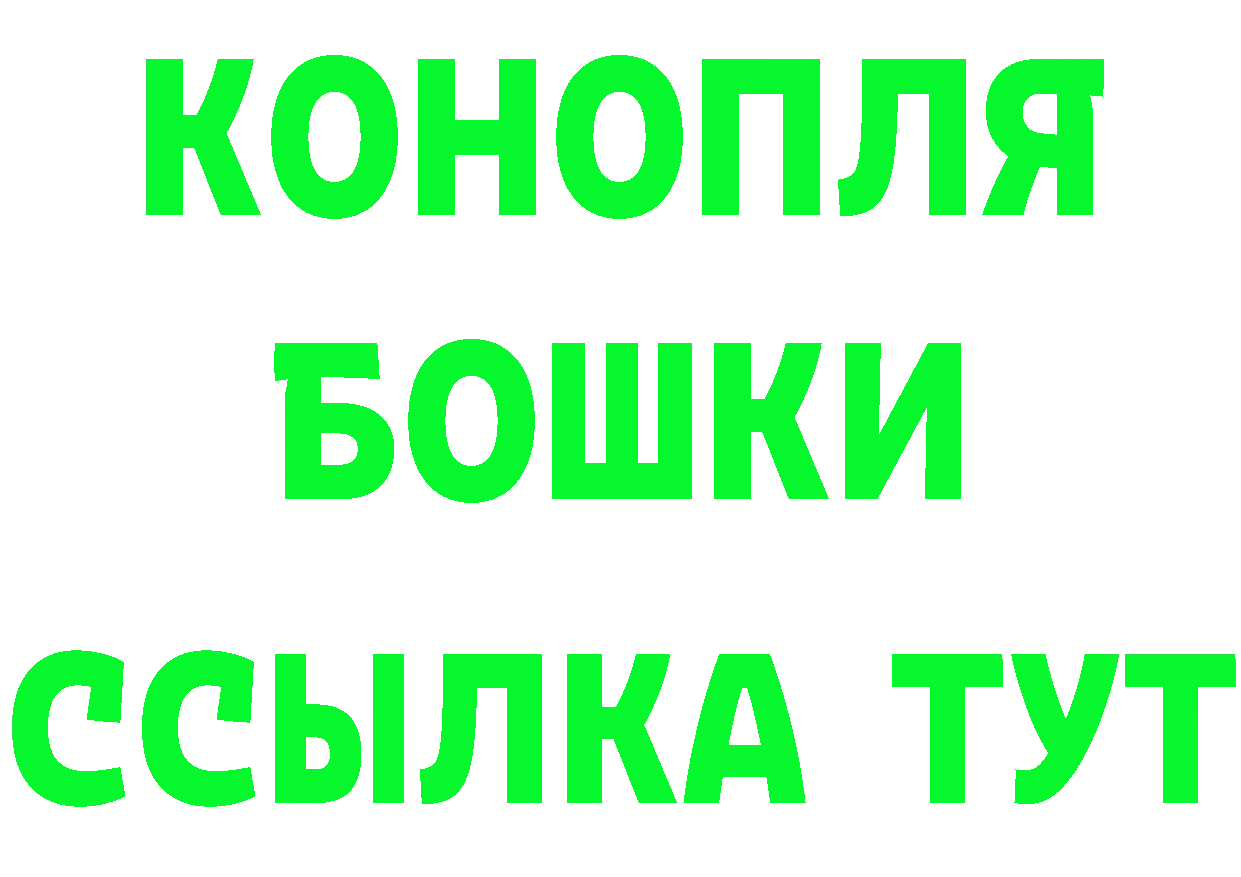 КОНОПЛЯ
БОШКИ
ССЫЛКА ТУТ